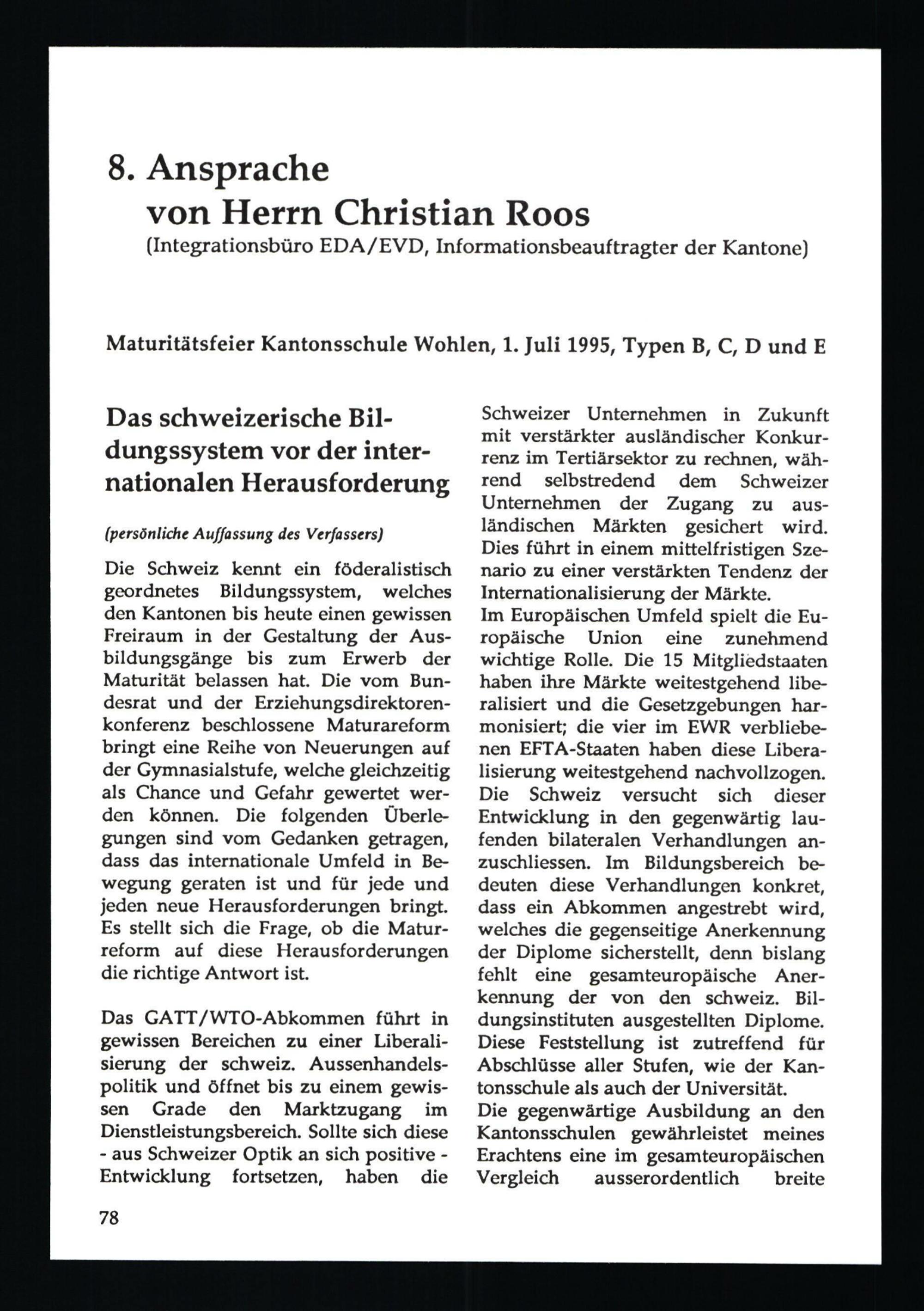 8. Ansprache
von Herrn Christian Roos
(Integrationsbüro EDA/EVD, Informationsbeauftragter der Kantone)

Maturitätsfeier Kantonsschule Wohlen, 1. Juli 1995, Typen B, C, D und E

Das schweizerische Bildungssystem vor der internationalen Herausforderung

(persönliche Auffassung des Verfassers)

Die Schweiz kennt ein föderalistisch geordnetes Bildungssystem, welches den Kantonen bis heute einen gewissen Freiraum in der Gestaltung der Ausbildungsgänge bis zum Erwerb der Maturität belassen hat. Die vom Bundesrat und der Erziehungsdirektorenkonferenz beschlossene Maturareform bringt eine Reihe von Neuerungen auf der Gymnasialstufe, welche gleichzeitig als Chance und Gefahr gewertet werden können. Die folgenden Überlegungen sind vom Gedanken getragen, dass das internationale Umfeld in Bewegung geraten ist und für jede und jeden neue Herausforderungen bringt. Es stellt sich die Frage, ob die Maturreform auf diese Herausforderungen die richtige Antwort ist.

Das GATT/WTO-Abkommen führt in gewissen Bereichen zu einer Liberalisierung der schweiz. Aussenhandelspolitik und öffnet bis zu einem gewissen Grade den Marktzugang im Dienstleistungsbereich. Sollte sich diese - aus Schweizer Optik an sich positive - Entwicklung fortsetzen, haben die Schweizer Unternehmen in Zukunft mit verstärkter ausländischer Konkurrenz im Tertiärsektor zu rechnen, während selbstredend dem Schweizer Unternehmen der Zugang zu ausländischen Märkten gesichert wird. Dies führt in einem mittelfristigen Szenario zu einer verstärkten Tendenz der Internationalisierung der Märkte.
Im Europäischen Umfeld spielt die Europäische Union eine zunehmend wichtige Rolle. Die 15 Mitgliedstaaten haben ihre Märkte weitestgehend liberalisiert und die Gesetzgebungen harmonisiert; die vier im EWR verbliebenen EFTA-Staaten haben diese Liberalisierung weitestgehend nachvollzogen. Die Schweiz versucht sich dieser Entwicklung in den gegenwärtig laufenden bilateralen Verhandlungen anzuschliessen. Im Bildungsbereich bedeuten diese Verhandlungen konkret, dass ein Abkommen angestrebt wird, welches die gegenseitige Anerkennung der Diplome sicherstellt, denn bislang fehlt eine gesamteuropäische Anerkennung der von den schweiz. Bildungsinstituten ausgestellten Diplome. Diese Feststellung ist zutreffend für Abschlüsse aller Stufen, wie der Kantonsschule als auch der Universität.
Die gegenwärtige Ausbildung an den Kantonsschulen gewährleistet meines Erachtens eine im gesamteuropäischen Vergleich ausserordentlich breite

78